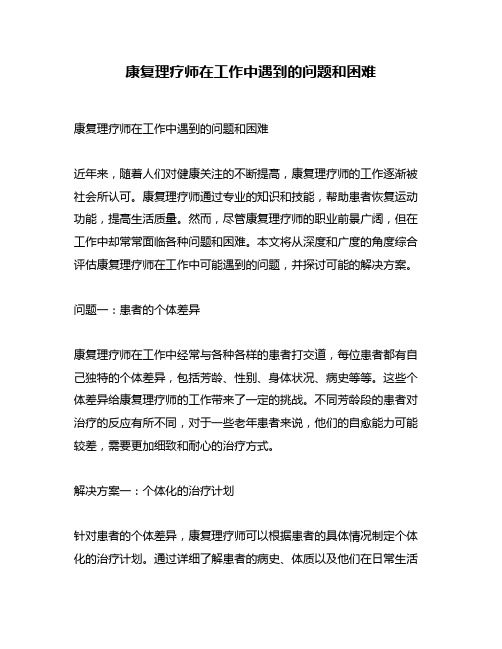 康复理疗师在工作中遇到的问题和困难

康复理疗师在工作中遇到的问题和困难

近年来，随着人们对健康关注的不断提高，康复理疗师的工作逐渐被社会所认可。康复理疗师通过专业的知识和技能，帮助患者恢复运动功能，提高生活质量。然而，尽管康复理疗师的职业前景广阔，但在工作中却常常面临各种问题和困难。本文将从深度和广度的角度综合评估康复理疗师在工作中可能遇到的问题，并探讨可能的解决方案。

问题一：患者的个体差异

康复理疗师在工作中经常与各种各样的患者打交道，每位患者都有自己独特的个体差异，包括芳龄、性别、身体状况、病史等等。这些个体差异给康复理疗师的工作带来了一定的挑战。不同芳龄段的患者对治疗的反应有所不同，对于一些老年患者来说，他们的自愈能力可能较差，需要更加细致和耐心的治疗方式。

解决方案一：个体化的治疗计划

针对患者的个体差异，康复理疗师可以根据患者的具体情况制定个体化的治疗计划。通过详细了解患者的病史、体质以及他们在日常生活